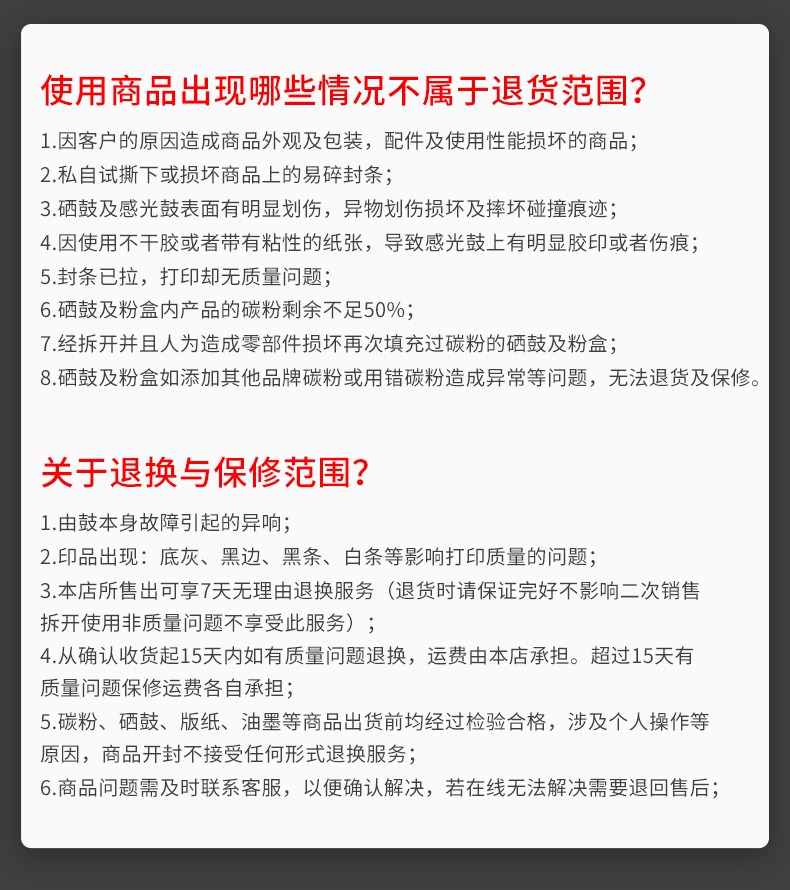 使用商品出现哪些情况不属于退货范围?

1.因客户的原因造成商品外观及包装，配件及使用性能损坏的商品;
2.私自试撕下或损坏商品上的易碎封条;
3.硒鼓及感光鼓表面有明显划伤，异物划伤损坏及摔坏碰撞痕迹;
4.因使用不干胶或者带有粘性的纸张，导致感光鼓上有明显胶印或者伤痕;
5.封条已拉，打印却无质量问题;
6.硒鼓及粉盒内产品的碳粉剩余不足50%;
7.经拆开并且人为造成零部件损坏再次填充过碳粉的硒鼓及粉盒;
8.硒鼓及粉盒如添加其他品牌碳粉或用错碳粉造成异常等问题，无法退货及保修。

关于退换与保修范围?

1.由鼓本身故障引起的异响;
2.印品出现：底灰、黑边、黑条、白条等影响打印质量的问题;
3.本店所售出可享7天无理由退换服务（退货时请保证完好不影响二次销售拆开使用非质量问题不享受此服务）;
4.从确认收货起15天内如有质量问题退换，运费由本店承担。超过15天有质量问题保修运费各自承担;
5.碳粉、硒鼓、版纸、油墨等商品出货前均经过检验合格，涉及个人操作等原因，商品开封不接受任何形式退换服务;
6.商品问题需及时联系客服，以便确认解决，若在线无法解决需要退回售后;